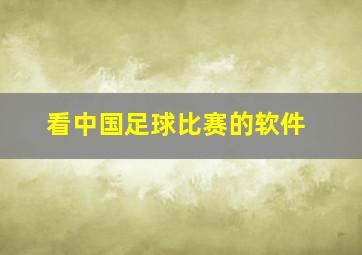 看中国足球比赛的软件